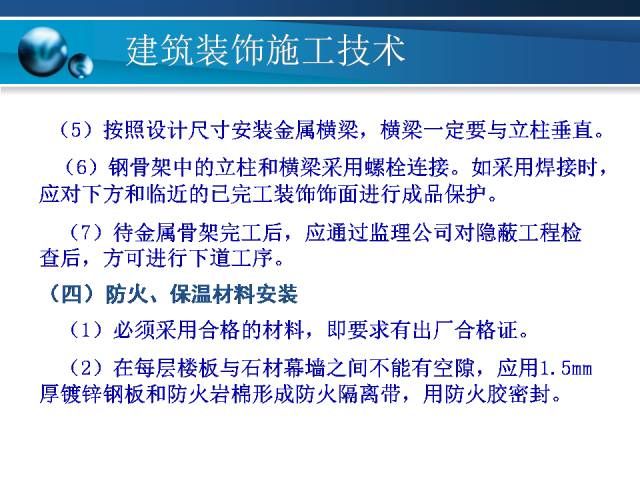 建筑装饰施工技术

（5）按照设计尺寸安装金属横梁，横梁一定要与立柱垂直。

（6）钢骨架中的立柱和横梁采用螺栓连接。如采用焊接时，应对下方和临近的已完工装饰饰面进行成品保护。

（7）待金属骨架完工后，应通过监理公司对隐蔽工程检查后，方可进行下道工序。

（四）防火、保温材料安装

（1）必须采用合格的材料，即要求有出厂合格证。

（2）在每层楼板与石材幕墙之间不能有空隙，应用1.5mm厚镀锌钢板和防火岩棉形成防火隔离带，用防火胶密封。